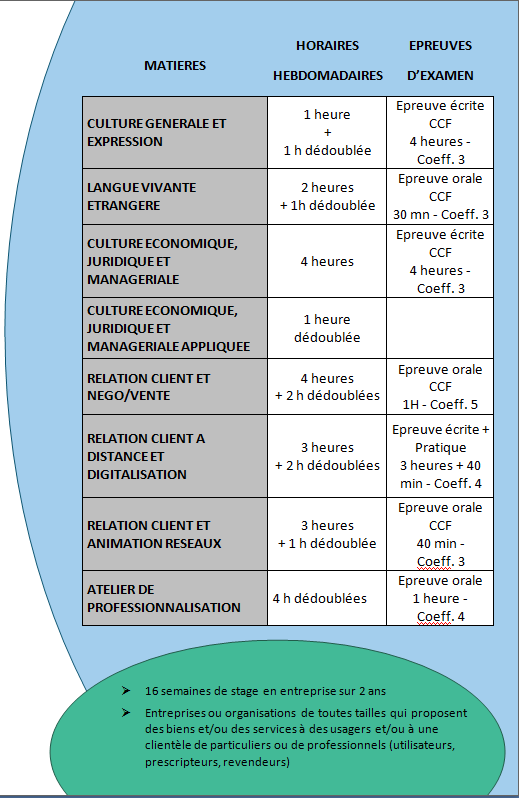 | MATIERES | HORAIRES HEBDOMADAIRES | EPREUVES D'EXAMEN |
|---|---|---|
| CULTURE GENERALE ET EXPRESSION | 1 heure + 1 h dédoublée | Epreuve écrite CCF 4 heures - Coeff. 3 |
| LANGUE VIVANTE ETRANGERE | 2 heures + 1h dédoublée | Epreuve orale CCF 30 mn - Coeff. 3 |
| CULTURE ECONOMIQUE, JURIDIQUE ET MANAGERIALE | 4 heures | Epreuve écrite CCF 4 heures - Coeff. 3 |
| CULTURE ECONOMIQUE, JURIDIQUE ET MANAGERIALE APPLIQUEE | 1 heure dédoublée | |
| RELATION CLIENT ET NEGO/VENTE | 4 heures + 2 h dédoublées | Epreuve orale CCF 1H - Coeff. 5 |
| RELATION CLIENT A DISTANCE ET DIGITALISATION | 3 heures + 2 h dédoublées | Epreuve écrite + Pratique 3 heures + 40 min - Coeff. 4 |
| RELATION CLIENT ET ANIMATION RESEAUX | 3 heures + 1 h dédoublée | Epreuve orale CCF 40 min - Coeff. 3 |
| ATELIER DE PROFESSIONNALISATION | 4 h dédoublées | Epreuve orale 1 heure - Coeff. 4 |

➢ 16 semaines de stage en entreprise sur 2 ans

➢ Entreprises ou organisations de toutes tailles qui proposent des biens et/ou des services à des usagers et/ou à une clientèle de particuliers ou de professionnels (utilisateurs, prescripteurs, revendeurs)